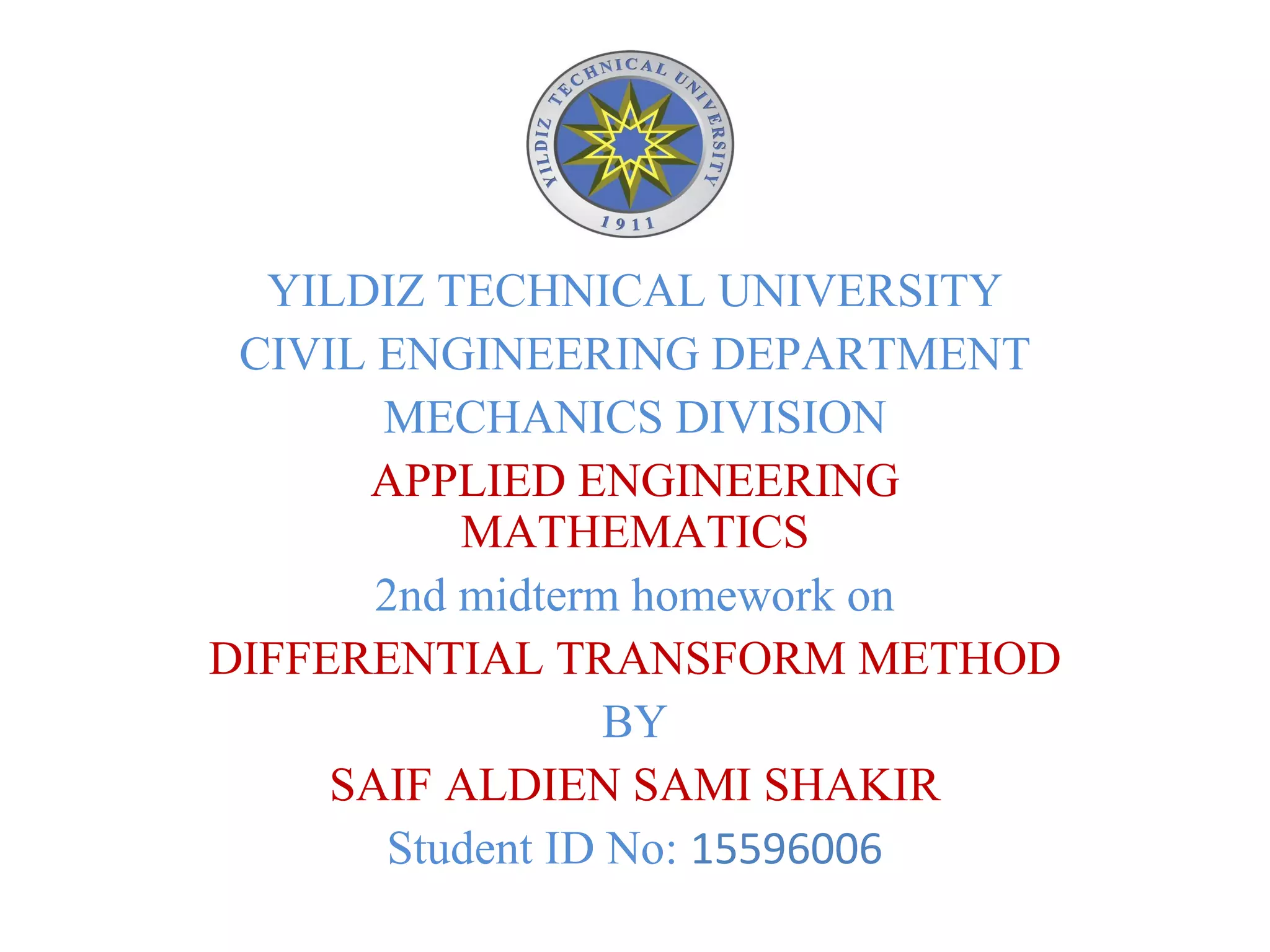 YILDIZ TECHNICAL UNIVERSITY
1911

YILDIZ TECHNICAL UNIVERSITY

CIVIL ENGINEERING DEPARTMENT

MECHANICS DIVISION

APPLIED ENGINEERING MATHEMATICS

2nd midterm homework on

DIFFERENTIAL TRANSFORM METHOD

BY

SAIF ALDIEN SAMI SHAKIR

Student ID No: 15596006